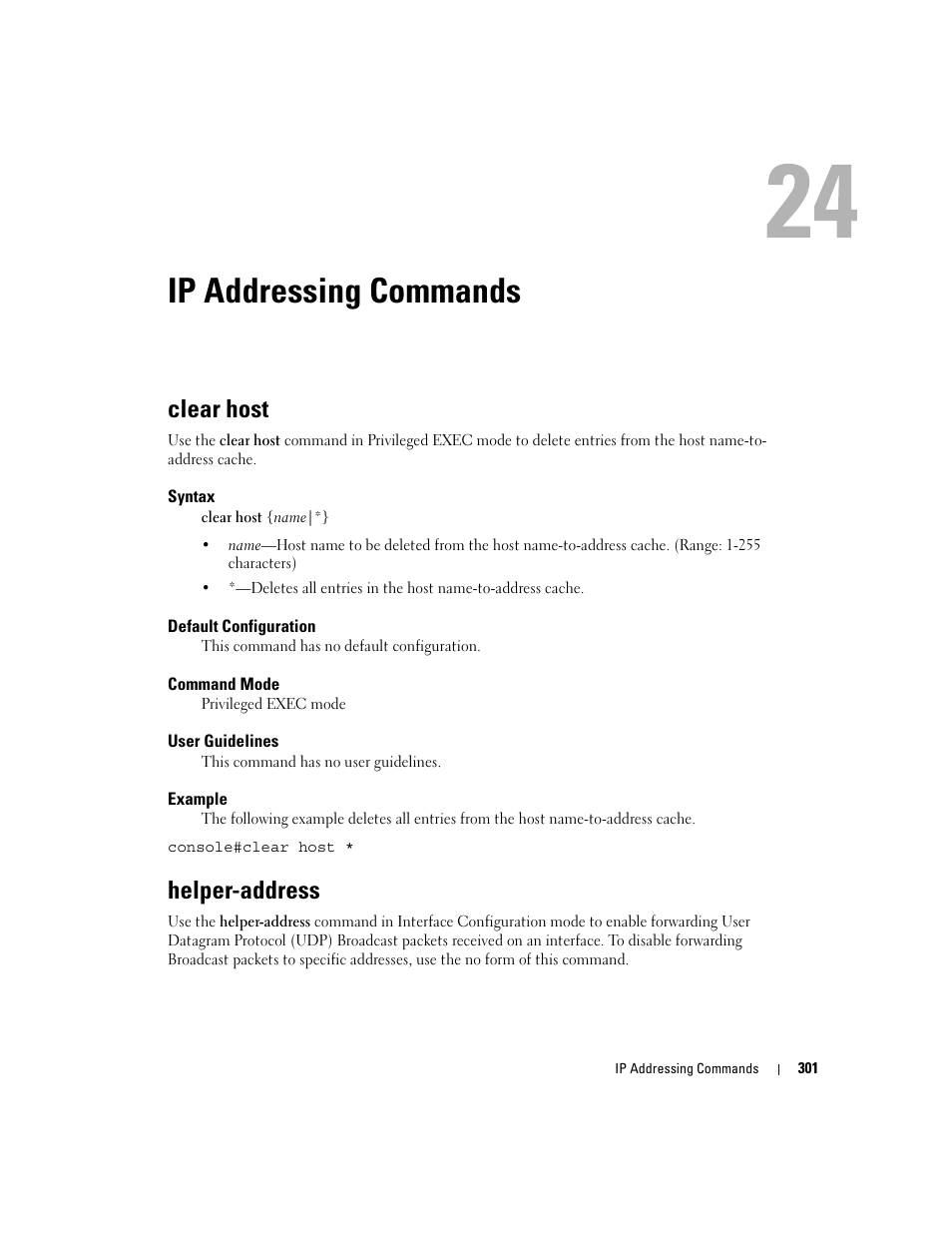 24

IP Addressing Commands

clear host

Use the clear host command in Privileged EXEC mode to delete entries from the host name-to-address cache.

Syntax

clear host {name|*}

• name—Host name to be deleted from the host name-to-address cache. (Range: 1-255 characters)

• *—Deletes all entries in the host name-to-address cache.

Default Configuration

This command has no default configuration.

Command Mode

Privileged EXEC mode

User Guidelines

This command has no user guidelines.

Example

The following example deletes all entries from the host name-to-address cache.

console#clear host *

helper-address

Use the helper-address command in Interface Configuration mode to enable forwarding User Datagram Protocol (UDP) Broadcast packets received on an interface. To disable forwarding Broadcast packets to specific addresses, use the no form of this command.

IP Addressing Commands | 301